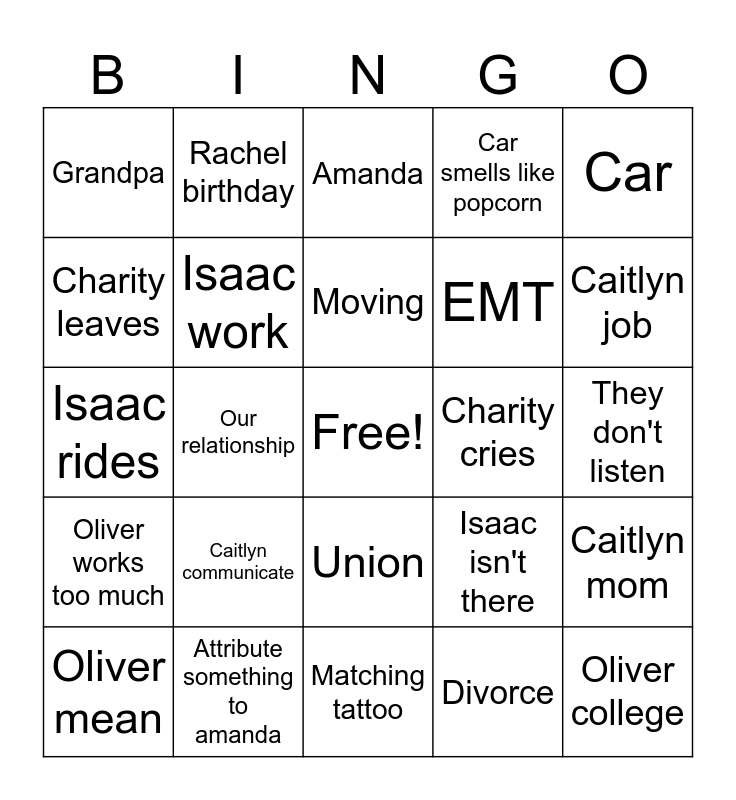 | B | I | N | G | O |
|---|---|---|---|---|
| Grandpa | Rachel birthday | Amanda | Car smells like popcorn | Car |
| Charity leaves | Isaac work | Moving | EMT | Caitlyn job |
| Isaac rides | Our relationship | Free! | Charity cries | They don't listen |
| Oliver works too much | Caitlyn communicate | Union | Isaac isn't there | Caitlyn mom |
| Oliver mean | Attribute something to amanda | Matching tattoo | Divorce | Oliver college |